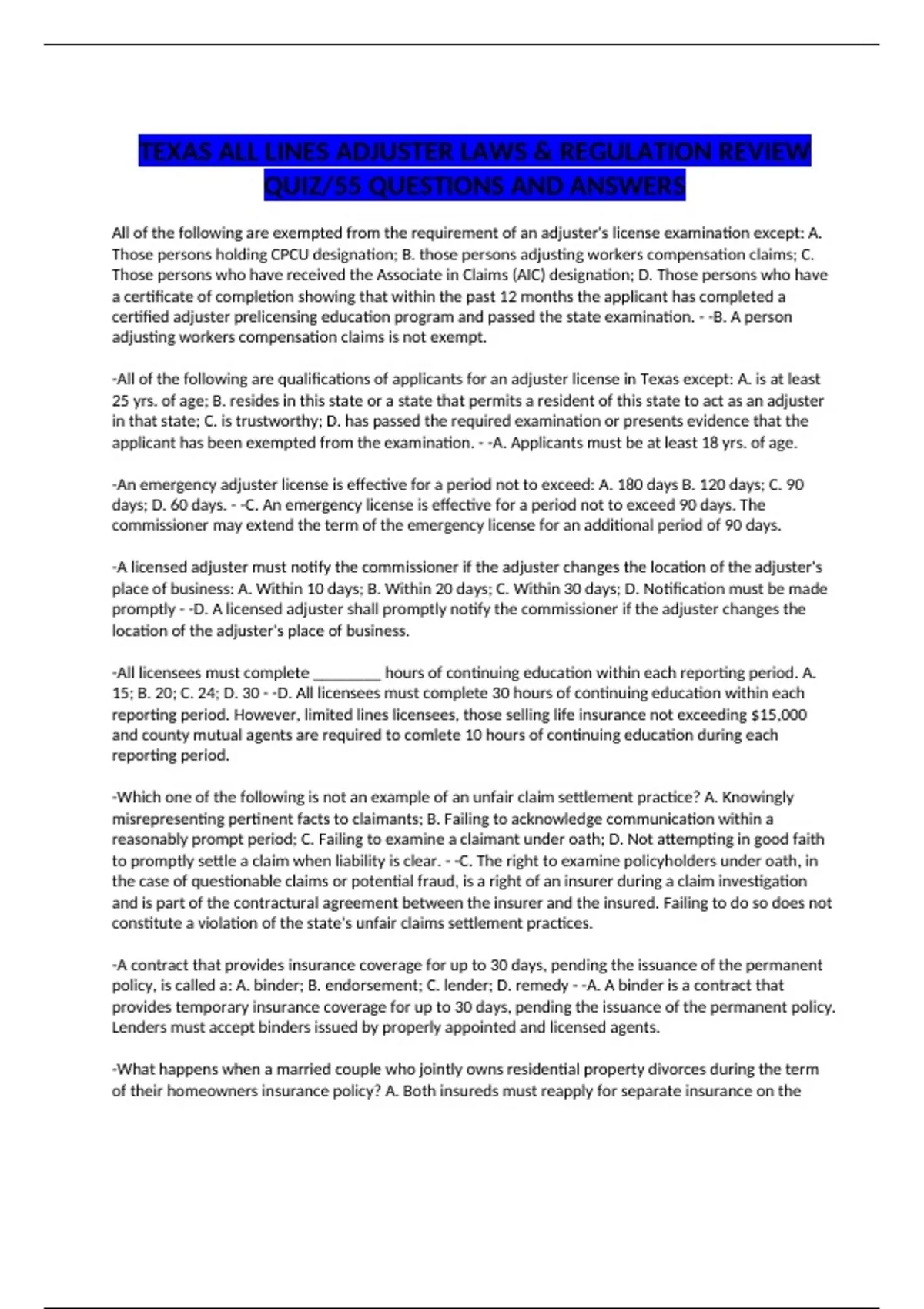 TEXAS ALL LINES ADJUSTER LAWS & REGULATION REVIEW QUIZ/55 QUESTIONS AND ANSWERS

All of the following are exempted from the requirement of an adjuster's license examination except: A. Those persons holding CPCU designation; B. those persons adjusting workers compensation claims; C. Those persons who have received the Associate in Claims (AIC) designation; D. Those persons who have a certificate of completion showing that within the past 12 months the applicant has completed a certified adjuster prelicensing education program and passed the state examination. - -B. A person adjusting workers compensation claims is not exempt.

-All of the following are qualifications of applicants for an adjuster license in Texas except: A. is at least 25 yrs. of age; B. resides in this state or a state that permits a resident of this state to act as an adjuster in that state; C. is trustworthy; D. has passed the required examination or presents evidence that the applicant has been exempted from the examination. - -A. Applicants must be at least 18 yrs. of age.

-An emergency adjuster license is effective for a period not to exceed: A. 180 days B. 120 days; C. 90 days; D. 60 days. - -C. An emergency license is effective for a period not to exceed 90 days. The commissioner may extend the term of the emergency license for an additional period of 90 days.

-A licensed adjuster must notify the commissioner if the adjuster changes the location of the adjuster's place of business: A. Within 10 days; B. Within 20 days; C. Within 30 days; D. Notification must be made promptly - -D. A licensed adjuster shall promptly notify the commissioner if the adjuster changes the location of the adjuster's place of business.

-All licensees must complete ________ hours of continuing education within each reporting period. A. 15; B. 20; C. 24; D. 30 - -D. All licensees must complete 30 hours of continuing education within each reporting period. However, limited lines licensees, those selling life insurance not exceeding $15,000 and county mutual agents are required to comlete 10 hours of continuing education during each reporting period.

-Which one of the following is not an example of an unfair claim settlement practice? A. Knowingly misrepresenting pertinent facts to claimants; B. Failing to acknowledge communication within a reasonably prompt period; C. Failing to examine a claimant under oath; D. Not attempting in good faith to promptly settle a claim when liability is clear. - -C. The right to examine policyholders under oath, in the case of questionable claims or potential fraud, is a right of an insurer during a claim investigation and is part of the contractural agreement between the insurer and the insured. Failing to do so does not constitute a violation of the state's unfair claims settlement practices.

-A contract that provides insurance coverage for up to 30 days, pending the issuance of the permanent policy, is called a: A. binder; B. endorsement; C. lender; D. remedy - -A. A binder is a contract that provides temporary insurance coverage for up to 30 days, pending the issuance of the permanent policy. Lenders must accept binders issued by properly appointed and licensed agents.

-What happens when a married couple who jointly owns residential property divorces during the term of their homeowners insurance policy? A. Both insureds must reapply for separate insurance on the